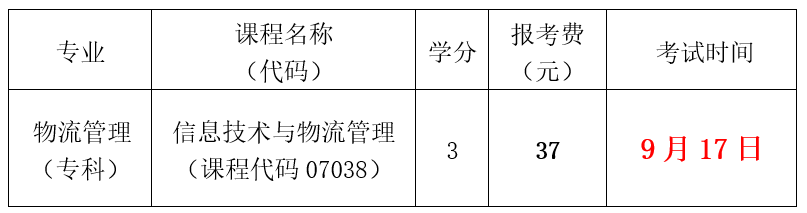 | 专业 | 课程名称（代码） | 学分 | 报考费（元） | 考试时间 |
|---|---|---|---|---|
| 物流管理（专科） | 信息技术与物流管理（课程代码 07038） | 3 | 37 | 9 月 17 日 |